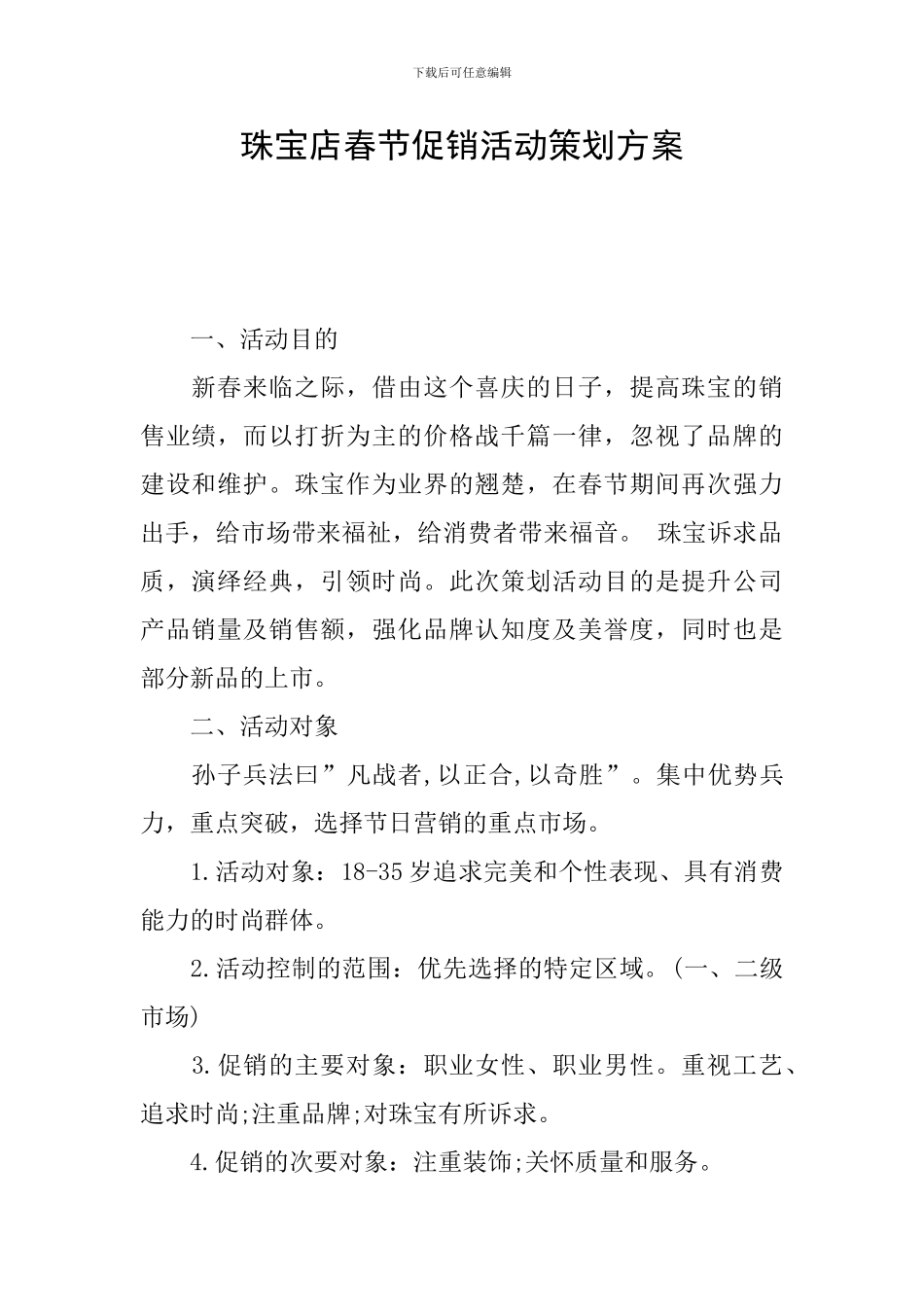 下载后可任意编辑

珠宝店春节促销活动策划方案

一、活动目的

新春来临之际，借由这个喜庆的日子，提高珠宝的销售业绩，而以打折为主的价格战千篇一律，忽视了品牌的建设和维护。珠宝作为业界的翘楚，在春节期间再次强力出手，给市场带来福祉，给消费者带来福音。 珠宝诉求品质，演绎经典，引领时尚。此次策划活动目的是提升公司产品销量及销售额，强化品牌认知度及美誉度，同时也是部分新品的上市。

二、活动对象

孙子兵法曰”凡战者,以正合,以奇胜”。集中优势兵力，重点突破，选择节日营销的重点市场。

1.活动对象：18-35岁追求完美和个性表现、具有消费能力的时尚群体。

2.活动控制的范围：优先选择的特定区域。(一、二级市场)

3.促销的主要对象：职业女性、职业男性。重视工艺、追求时尚;注重品牌;对珠宝有所诉求。

4.促销的次要对象：注重装饰;关怀质量和服务。